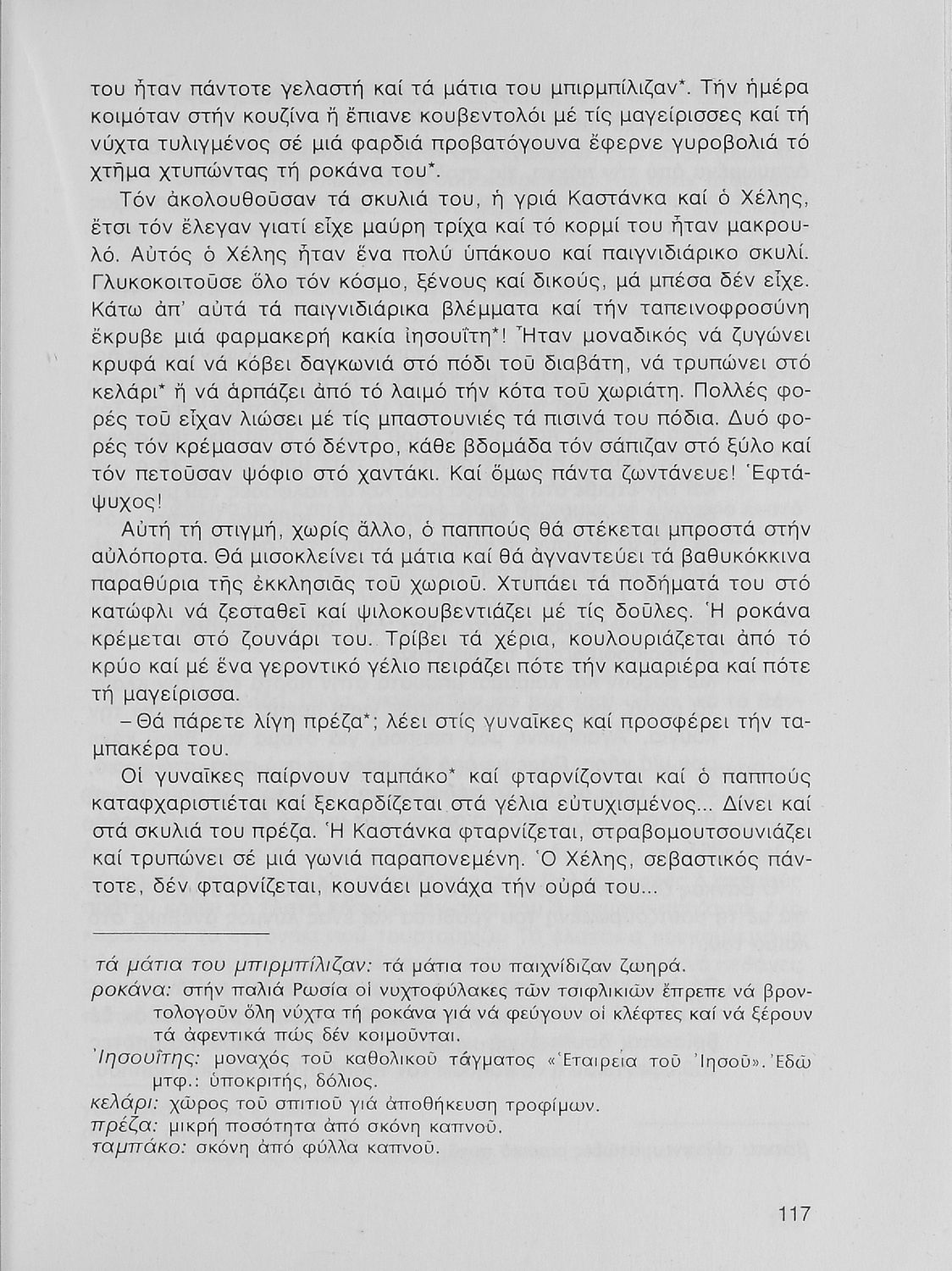 του ἦταν πάντοτε γελαστή καί τά μάτια του μπιρμπίλιζαν*. Τήν ἡμέρα κοιμόταν στήν κουζίνα ἤ ἔπιανε κουβεντολόι μέ τίς μαγείρισσες καί τή νύχτα τυλιγμένος σέ μιά φαρδιά προβατόγουνα ἔφερνε γυροβολιά τό χτῆμα χτυπώντας τή ροκάνα του*.

Τόν ἀκολουθοῦσαν τά σκυλιά του, ἡ γριά Καστάνκα καί ὁ Χέλης, ἔτσι τόν ἔλεγαν γιατί εἶχε μαύρη τρίχα καί τό κορμί του ἦταν μακρουλό. Αὐτός ὁ Χέλης ἦταν ἕνα πολύ ὑπάκουο καί παιγνιδιάρικο σκυλί. Γλυκοκοιτοῦσε ὅλο τόν κόσμο, ξένους καί δικούς, μά μπέσα δέν εἶχε. Κάτω ἀπ' αὐτά τά παιγνιδιάρικα βλέμματα καί τήν ταπεινοφροσύνη ἔκρυβε μιά φαρμακερή κακία ἰησουΐτη*! Ἦταν μοναδικός νά ζυγώνει κρυφά καί νά κόβει δαγκωνιά στό πόδι τοῦ διαβάτη, νά τρυπώνει στό κελάρι* ἤ νά ἁρπάζει ἀπό τό λαιμό τήν κότα τοῦ χωριάτη. Πολλές φορές τοῦ εἶχαν λιώσει μέ τίς μπαστουνιές τά πισινά του πόδια. Δυό φορές τόν κρέμασαν στό δέντρο, κάθε βδομάδα τόν σάπιζαν στό ξύλο καί τόν πετοῦσαν ψόφιο στό χαντάκι. Καί ὅμως πάντα ζωντάνευε! Ἑφτάψυχος!

Αὐτή τή στιγμή, χωρίς ἄλλο, ὁ παππούς θά στέκεται μπροστά στήν αὐλόπορτα. Θά μισοκλείνει τά μάτια καί θά ἀγναντεύει τά βαθυκόκκινα παραθύρια τῆς ἐκκλησιᾶς τοῦ χωριοῦ. Χτυπάει τά ποδήματά του στό κατώφλι νά ζεσταθεῖ καί ψιλοκουβεντιάζει μέ τίς δοῦλες. Ἡ ροκάνα κρέμεται στό ζουνάρι του. Τρίβει τά χέρια, κουλουριάζεται ἀπό τό κρύο καί μέ ἕνα γεροντικό γέλιο πειράζει πότε τήν καμαριέρα καί πότε τή μαγείρισσα.

– Θά πάρετε λίγη πρέζα*; λέει στίς γυναῖκες καί προσφέρει τήν ταμπακέρα του.

Οἱ γυναῖκες παίρνουν ταμπάκο* καί φταρνίζονται καί ὁ παππούς καταφχαριστιέται καί ξεκαρδίζεται στά γέλια εὐτυχισμένος... Δίνει καί στά σκυλιά του πρέζα. Ἡ Καστάνκα φταρνίζεται, στραβομουτσουνιάζει καί τρυπώνει σέ μιά γωνιά παραπονεμένη. Ὁ Χέλης, σεβαστικός πάντοτε, δέν φταρνίζεται, κουνάει μονάχα τήν οὐρά του...

τά μάτια του μπιρμπίλιζαν: τά μάτια του παιχνίδιζαν ζωηρά.
ροκάνα: στήν παλιά Ρωσία οἱ νυχτοφύλακες τῶν τσιφλικιῶν ἔπρεπε νά βροντολογοῦν ὅλη νύχτα τή ροκάνα γιά νά φεύγουν οἱ κλέφτες καί νά ξέρουν τά ἀφεντικά πώς δέν κοιμοῦνται.
Ἰησουΐτης: μοναχός τοῦ καθολικοῦ τάγματος «Ἑταιρεία τοῦ Ἰησοῦ». Ἐδῶ μτφ.: ὑποκριτής, δόλιος.
κελάρι: χῶρος τοῦ σπιτιοῦ γιά ἀποθήκευση τροφίμων.
πρέζα: μικρή ποσότητα ἀπό σκόνη καπνοῦ.
ταμπάκο: σκόνη ἀπό φύλλα καπνοῦ.

117